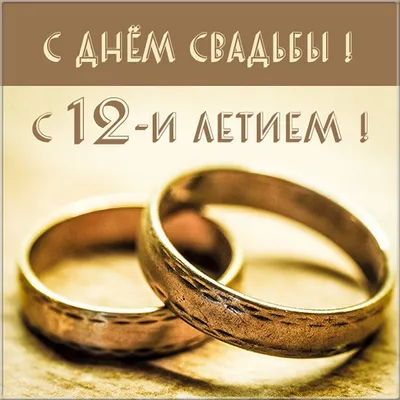 С ДНЁМ СВАДЬБЫ !

С 12-И ЛЕТИЕМ !